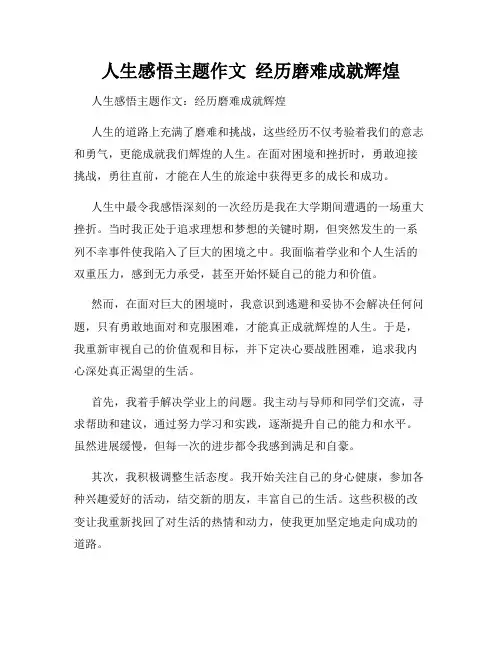 人生感悟主题作文 经历磨难成就辉煌

人生感悟主题作文：经历磨难成就辉煌

人生的道路上充满了磨难和挑战，这些经历不仅考验着我们的意志和勇气，更能成就我们辉煌的人生。在面对困境和挫折时，勇敢迎接挑战，勇往直前，才能在人生的旅途中获得更多的成长和成功。

人生中最令我感悟深刻的一次经历是我在大学期间遭遇的一场重大挫折。当时我正处于追求理想和梦想的关键时期，但突然发生的一系列不幸事件使我陷入了巨大的困境之中。我面临着学业和个人生活的双重压力，感到无力承受，甚至开始怀疑自己的能力和价值。

然而，在面对巨大的困境时，我意识到逃避和妥协不会解决任何问题，只有勇敢地面对和克服困难，才能真正成就辉煌的人生。于是，我重新审视自己的价值观和目标，并下定决心要战胜困难，追求我内心深处真正渴望的生活。

首先，我着手解决学业上的问题。我主动与导师和同学们交流，寻求帮助和建议，通过努力学习和实践，逐渐提升自己的能力和水平。虽然进展缓慢，但每一次的进步都令我感到满足和自豪。

其次，我积极调整生活态度。我开始关注自己的身心健康，参加各种兴趣爱好的活动，结交新的朋友，丰富自己的生活。这些积极的改变让我重新找回了对生活的热情和动力，使我更加坚定地走向成功的道路。